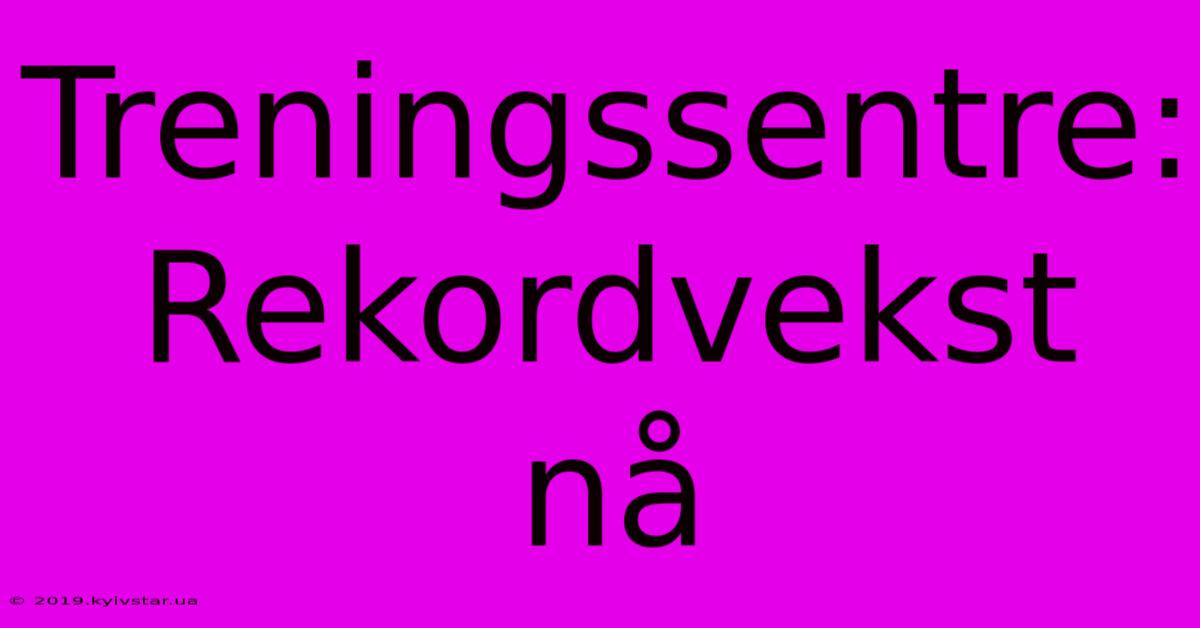 Treningssentre: Rekordvekst nå

© 2019.kyivstar.ua